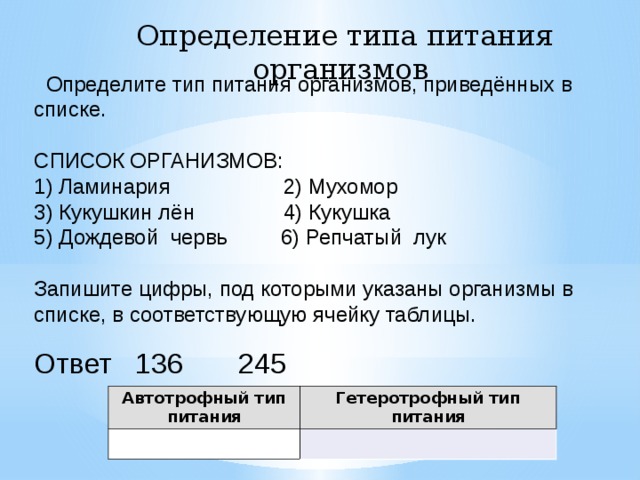 Определение типа питания организмов

Определите тип питания организмов, приведённых в списке.

СПИСОК ОРГАНИЗМОВ:
1) Ламинария 2) Мухомор
3) Кукушкин лён 4) Кукушка
5) Дождевой червь 6) Репчатый лук

Запишите цифры, под которыми указаны организмы в списке, в соответствующую ячейку таблицы.

Ответ 136 245

| Автотрофный тип питания | Гетеротрофный тип питания |
|---|---|
| | |